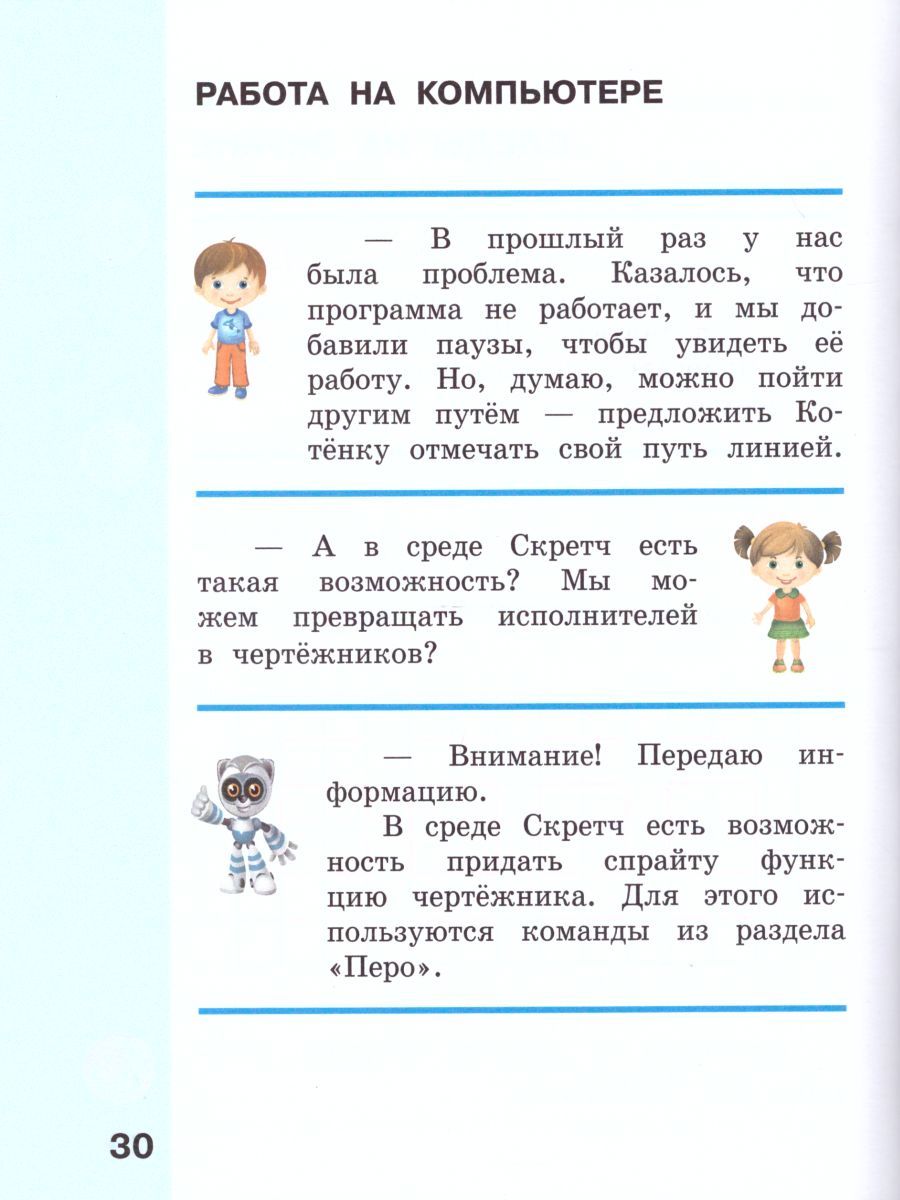 РАБОТА НА КОМПЬЮТЕРЕ

— В прошлый раз у нас была проблема. Казалось, что программа не работает, и мы добавили паузы, чтобы увидеть её работу. Но, думаю, можно пойти другим путём — предложить Котёнку отмечать свой путь линией.

— А в среде Скретч есть такая возможность? Мы можем превращать исполнителей в чертёжников?

— Внимание! Передаю информацию.

В среде Скретч есть возможность придать спрайту функцию чертёжника. Для этого используются команды из раздела «Перо».

30